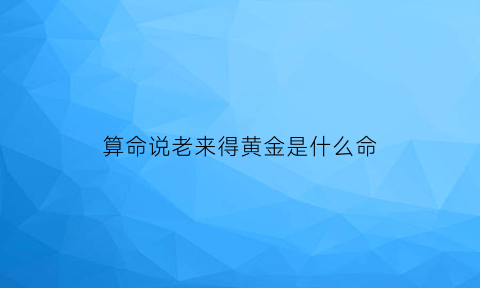 算命说老来得黄金是什么命